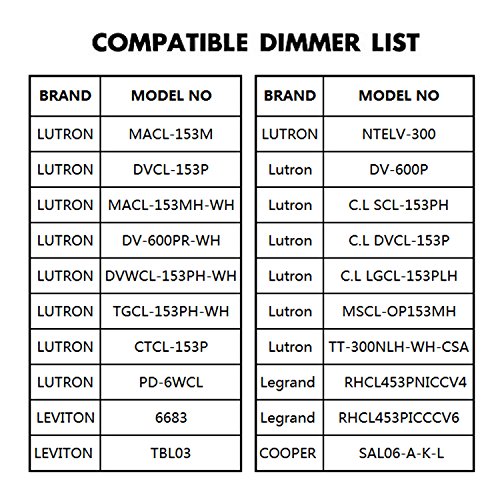 COMPATIBLE DIMMER LIST

| BRAND | MODEL NO |
|---|---|
| LUTRON | MACL-153M |
| LUTRON | DVCL-153P |
| LUTRON | MACL-153MH-WH |
| LUTRON | DV-600PR-WH |
| LUTRON | DVWCL-153PH-WH |
| LUTRON | TGCL-153PH-WH |
| LUTRON | CTCL-153P |
| LUTRON | PD-6WCL |
| LEVITON | 6683 |
| LEVITON | TBL03 |

| BRAND | MODEL NO |
|---|---|
| LUTRON | NTELV-300 |
| Lutron | DV-600P |
| Lutron | C.L SCL-153PH |
| Lutron | C.L DVCL-153P |
| Lutron | C.L LGCL-153PLH |
| Lutron | MSCL-OP153MH |
| Lutron | TT-300NLH-WH-CSA |
| Legrand | RHCL453PNICCV4 |
| Legrand | RHCL453PICCCV6 |
| COOPER | SAL06-A-K-L |